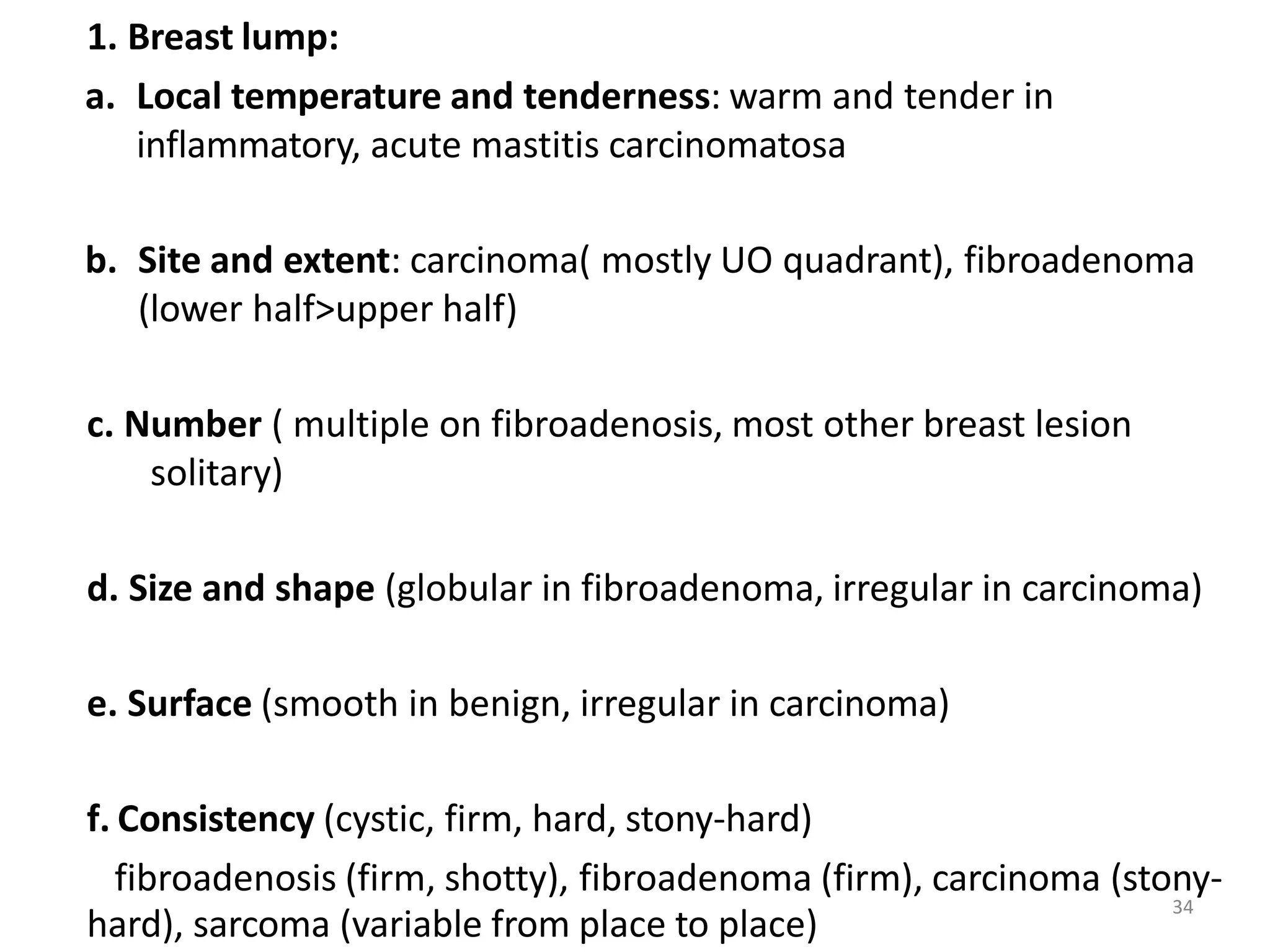 1. Breast lump:

a. Local temperature and tenderness: warm and tender in inflammatory, acute mastitis carcinomatosa

b. Site and extent: carcinoma( mostly UO quadrant), fibroadenoma (lower half>upper half)

c. Number ( multiple on fibroadenosis, most other breast lesion solitary)

d. Size and shape (globular in fibroadenoma, irregular in carcinoma)

e. Surface (smooth in benign, irregular in carcinoma)

f. Consistency (cystic, firm, hard, stony-hard)

fibroadenosis (firm, shotty), fibroadenoma (firm), carcinoma (stony-hard), sarcoma (variable from place to place)

34